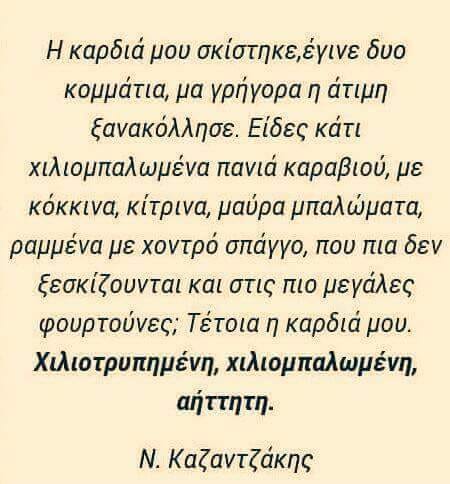 Η καρδιά μου σκίστηκε,έγινε δυο κομμάτια, μα γρήγορα η άτιμη ξανακόλλησε. Είδες κάτι χιλιομπαλωμένα πανιά καραβιού, με κόκκινα, κίτρινα, μαύρα μπαλώματα, ραμμένα με χοντρό σπάγγο, που πια δεν ξεσκίζουνται και στις πιο μεγάλες φουρτούνες; Τέτοια η καρδιά μου. Χιλιοτρυπημένη, χιλιομπαλωμένη, αήττητη.

Ν. Καζαντζάκης